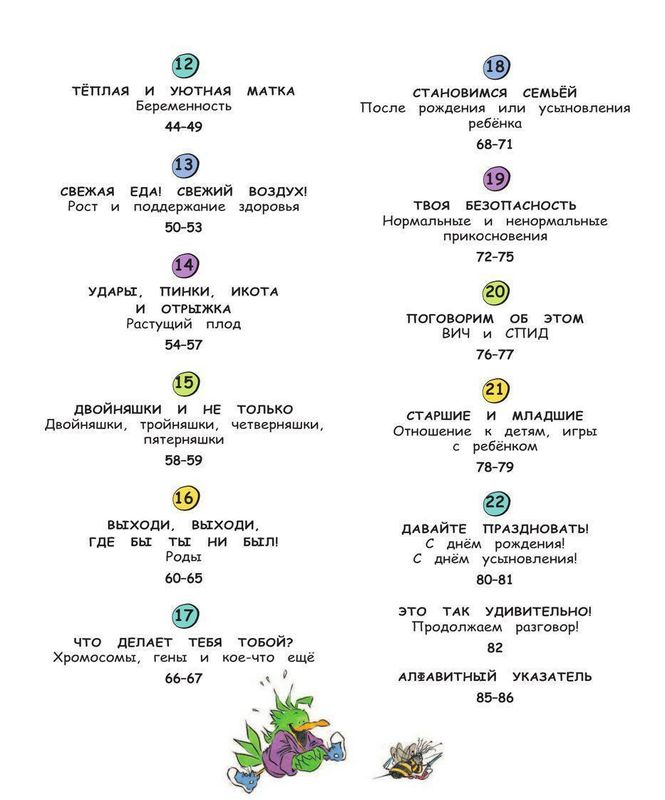 12
ТЁПЛАЯ И УЮТНАЯ МАТКА
Беременность
44–49

13
СВЕЖАЯ ЕДА! СВЕЖИЙ ВОЗДУХ!
Рост и поддержание здоровья
50–53

14
УДАРЫ, ПИНКИ, ИКОТА И ОТРЫЖКА
Растущий плод
54–57

15
ДВОЙНЯШКИ И НЕ ТОЛЬКО
Двойняшки, тройняшки, четверняшки, пятерняшки
58–59

16
ВЫХОДИ, ВЫХОДИ, ГДЕ БЫ ТЫ НИ БЫЛ!
Роды
60–65

17
ЧТО ДЕЛАЕТ ТЕБЯ ТОБОЙ?
Хромосомы, гены и кое-что ещё
66–67

18
СТАНОВИМСЯ СЕМЬЁЙ
После рождения или усыновления ребёнка
68–71

19
ТВОЯ БЕЗОПАСНОСТЬ
Нормальные и ненормальные прикосновения
72–75

20
ПОГОВОРИМ ОБ ЭТОМ
ВИЧ и СПИД
76–77

21
СТАРШИЕ И МЛАДШИЕ
Отношение к детям, игры с ребёнком
78–79

22
ДАВАЙТЕ ПРАЗДНОВАТЬ!
С днём рождения!
С днём усыновления!
80–81

ЭТО ТАК УДИВИТЕЛЬНО!
Продолжаем разговор!
82

АЛФАВИТНЫЙ УКАЗАТЕЛЬ
85–86